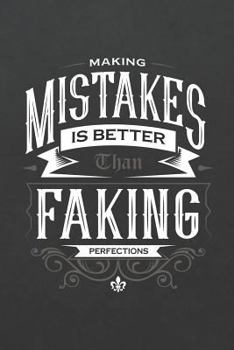 MAKING
MISTAKES
IS BETTER
Than
FAKING
PERFECTIONS